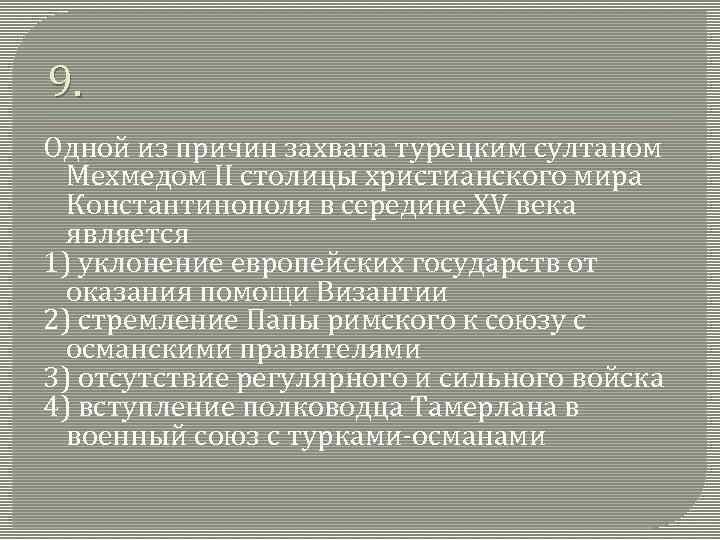 9.

Одной из причин захвата турецким султаном Мехмедом II столицы христианского мира Константинополя в середине XV века является
1) уклонение европейских государств от оказания помощи Византии
2) стремление Папы римского к союзу с османскими правителями
3) отсутствие регулярного и сильного войска
4) вступление полководца Тамерлана в военный союз с турками-османами